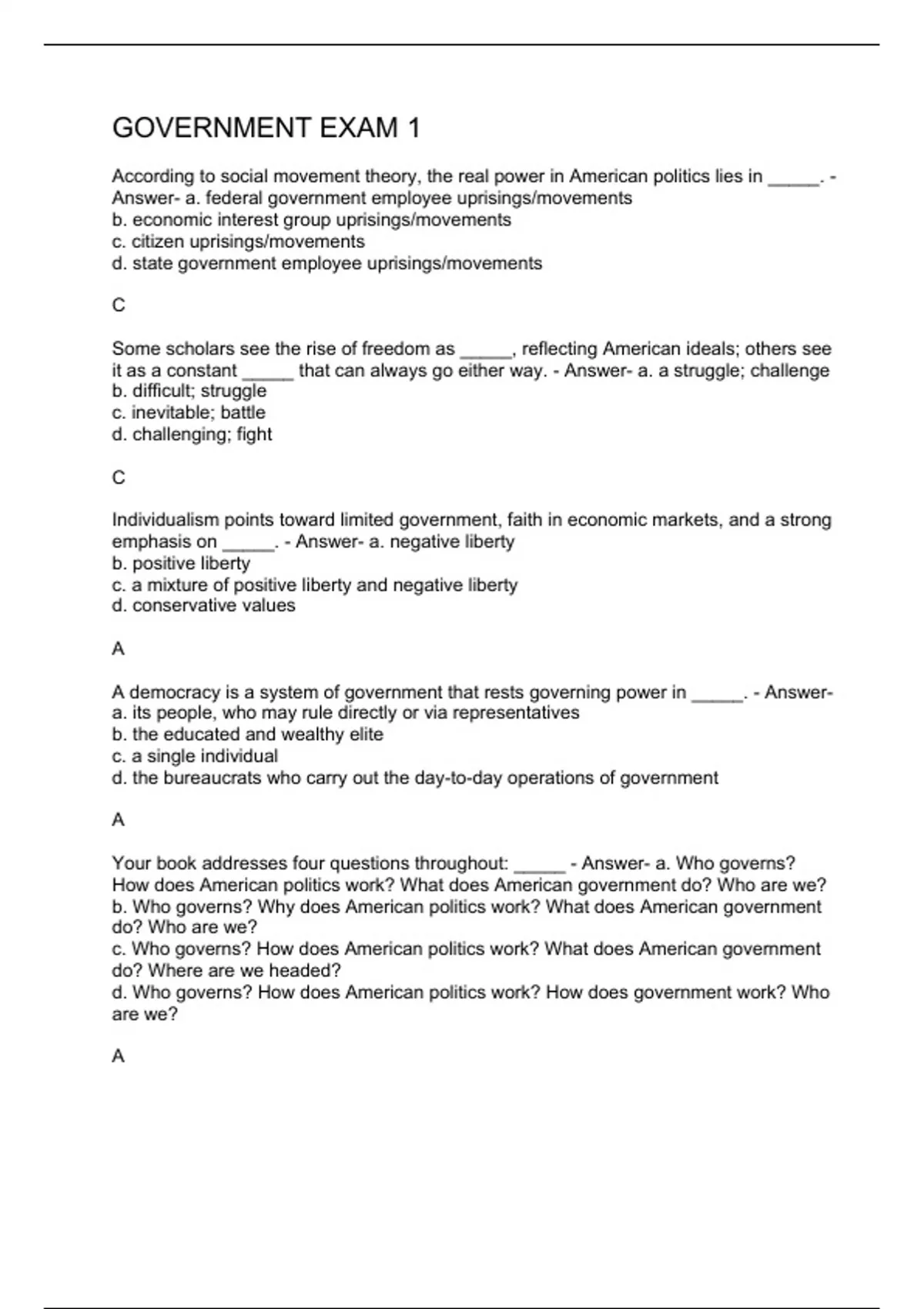 GOVERNMENT EXAM 1

According to social movement theory, the real power in American politics lies in _____. - Answer- a. federal government employee uprisings/movements
b. economic interest group uprisings/movements
c. citizen uprisings/movements
d. state government employee uprisings/movements

C

Some scholars see the rise of freedom as _____, reflecting American ideals; others see it as a constant _____ that can always go either way. - Answer- a. a struggle; challenge
b. difficult; struggle
c. inevitable; battle
d. challenging; fight

C

Individualism points toward limited government, faith in economic markets, and a strong emphasis on _____. - Answer- a. negative liberty
b. positive liberty
c. a mixture of positive liberty and negative liberty
d. conservative values

A

A democracy is a system of government that rests governing power in _____. - Answer- a. its people, who may rule directly or via representatives
b. the educated and wealthy elite
c. a single individual
d. the bureaucrats who carry out the day-to-day operations of government

A

Your book addresses four questions throughout: _____ - Answer- a. Who governs? How does American politics work? What does American government do? Who are we?
b. Who governs? Why does American politics work? What does American government do? Who are we?
c. Who governs? How does American politics work? What does American government do? Where are we headed?
d. Who governs? How does American politics work? How does government work? Who are we?

A